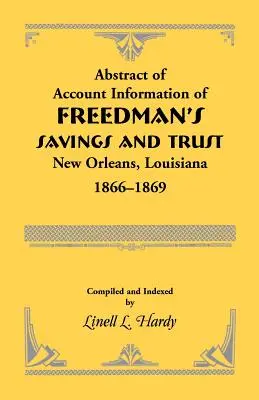 Abstract of
Account Information of
FREEDMAN'S
SAVINGS AND TRUST
New Orleans, Louisiana
1866–1869

Compiled and Indexed
by
Linell L. Hardy